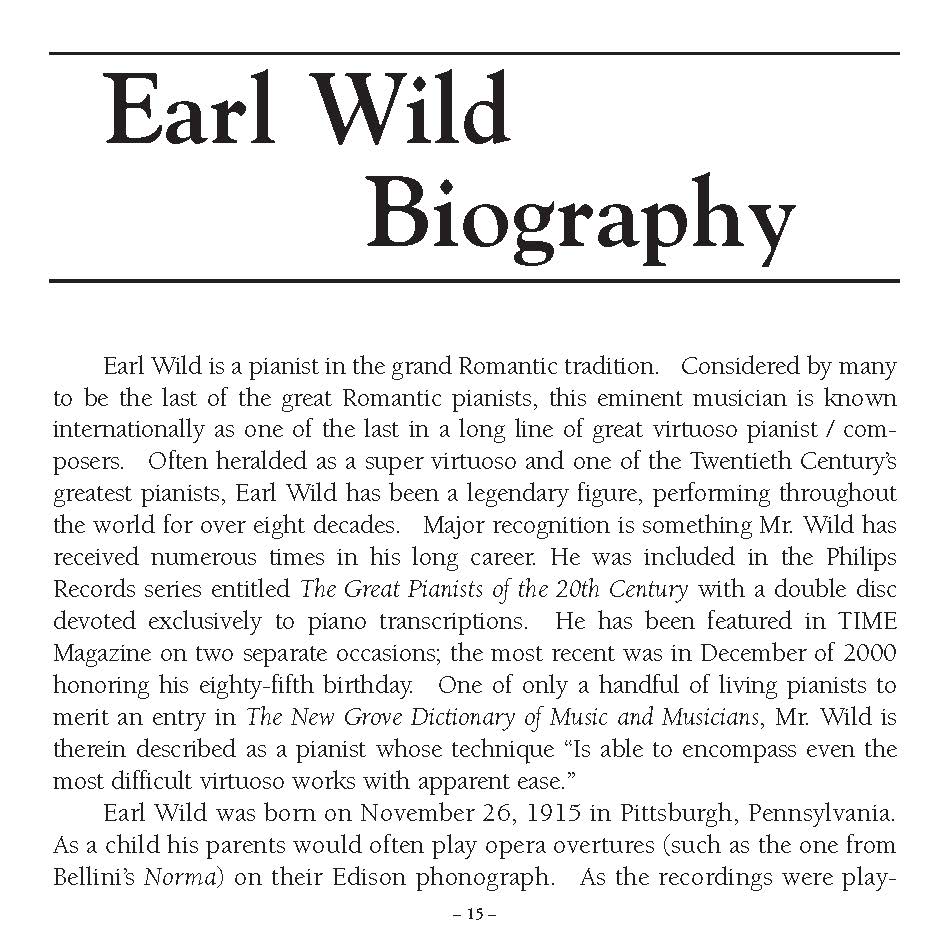 Earl Wild
Biography

Earl Wild is a pianist in the grand Romantic tradition. Considered by many to be the last of the great Romantic pianists, this eminent musician is known internationally as one of the last in a long line of great virtuoso pianist / composers. Often heralded as a super virtuoso and one of the Twentieth Century's greatest pianists, Earl Wild has been a legendary figure, performing throughout the world for over eight decades. Major recognition is something Mr. Wild has received numerous times in his long career. He was included in the Philips Records series entitled The Great Pianists of the 20th Century with a double disc devoted exclusively to piano transcriptions. He has been featured in TIME Magazine on two separate occasions; the most recent was in December of 2000 honoring his eighty-fifth birthday. One of only a handful of living pianists to merit an entry in The New Grove Dictionary of Music and Musicians, Mr. Wild is therein described as a pianist whose technique "Is able to encompass even the most difficult virtuoso works with apparent ease."

Earl Wild was born on November 26, 1915 in Pittsburgh, Pennsylvania. As a child his parents would often play opera overtures (such as the one from Bellini's Norma) on their Edison phonograph. As the recordings were play-

– 15 –